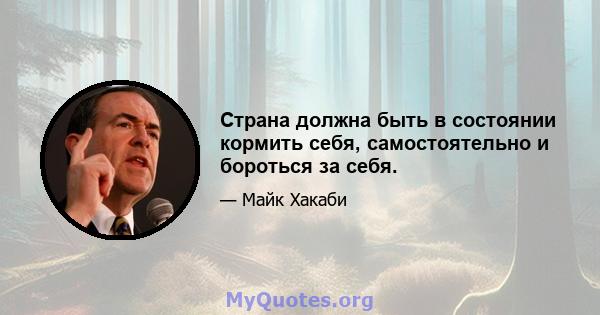 Страна должна быть в состоянии кормить себя, самостоятельно и бороться за себя.

— Майк Хакаби

MyQuotes.org